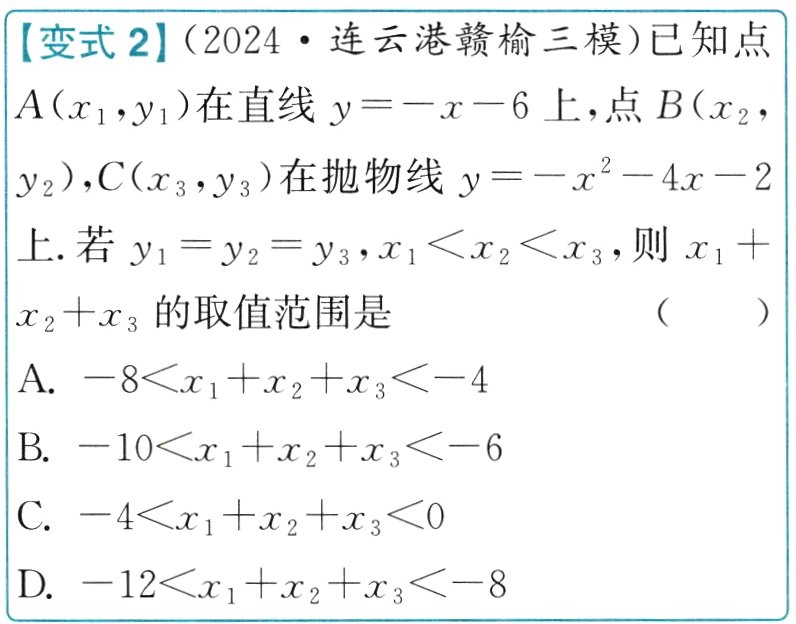 【变式2】(2024·连云港赣榆三模)已知点$A(x_1,y_1)$在直线$y=-x-6$上,点$B(x_2,y_2)$,$C(x_3,y_3)$在抛物线$y=-x^2-4x-2$上.若$y_1=y_2=y_3$,$x_1<x_2<x_3$,则$x_1+x_2+x_3$的取值范围是 ( )

A. $-8<x_1+x_2+x_3<-4$

B. $-10<x_1+x_2+x_3<-6$

C. $-4<x_1+x_2+x_3<0$

D. $-12<x_1+x_2+x_3<-8$